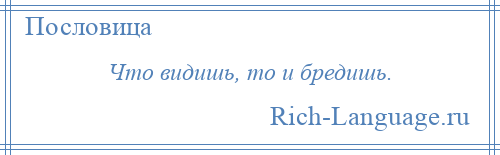 Пословица

Что видишь, то и бредишь.

Rich-Language.ru